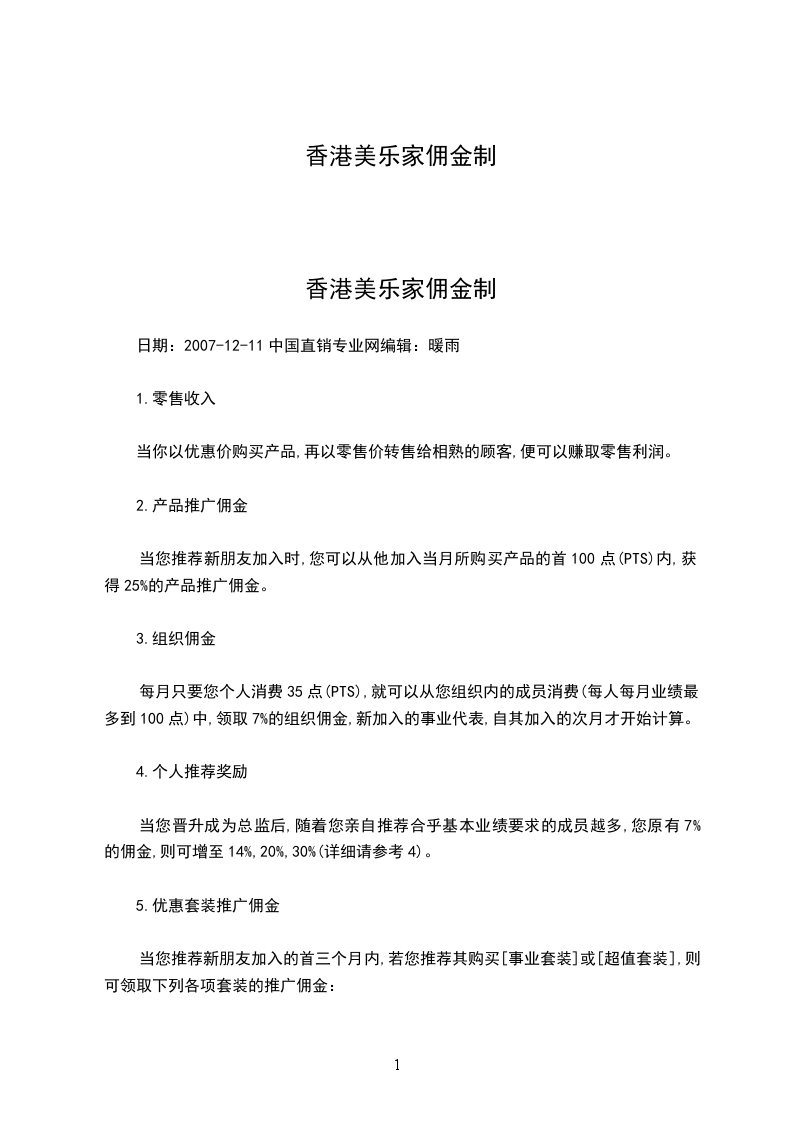 香港美乐家佣金制

香港美乐家佣金制

日期：2007-12-11 中国直销专业网编辑：暖雨

1.零售收入

当你以优惠价购买产品,再以零售价转售给相熟的顾客,便可以赚取零售利润。

2.产品推广佣金

当您推荐新朋友加入时,您可以从他加入当月所购买产品的首 100 点(PTS)内,获得 25%的产品推广佣金。

3.组织佣金

每月只要您个人消费 35 点(PTS),就可以从您组织内的成员消费(每人每月业绩最多到 100 点)中,领取 7%的组织佣金,新加入的事业代表,自其加入的次月才开始计算。

4.个人推荐奖励

当您晋升成为总监后,随着您亲自推荐合乎基本业绩要求的成员越多,您原有 7%的佣金,则可增至 14%,20%,30%(详细请参考 4)。

5.优惠套装推广佣金

当您推荐新朋友加入的首三个月内,若您推荐其购买[事业套装]或[超值套装],则可领取下列各项套装的推广佣金：

1